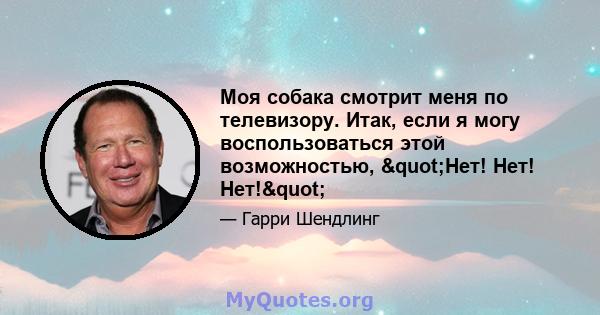 Моя собака смотрит меня по телевизору. Итак, если я могу воспользоваться этой возможностью, &quot;Нет! Нет! Нет!&quot;

— Гарри Шендлинг

MyQuotes.org